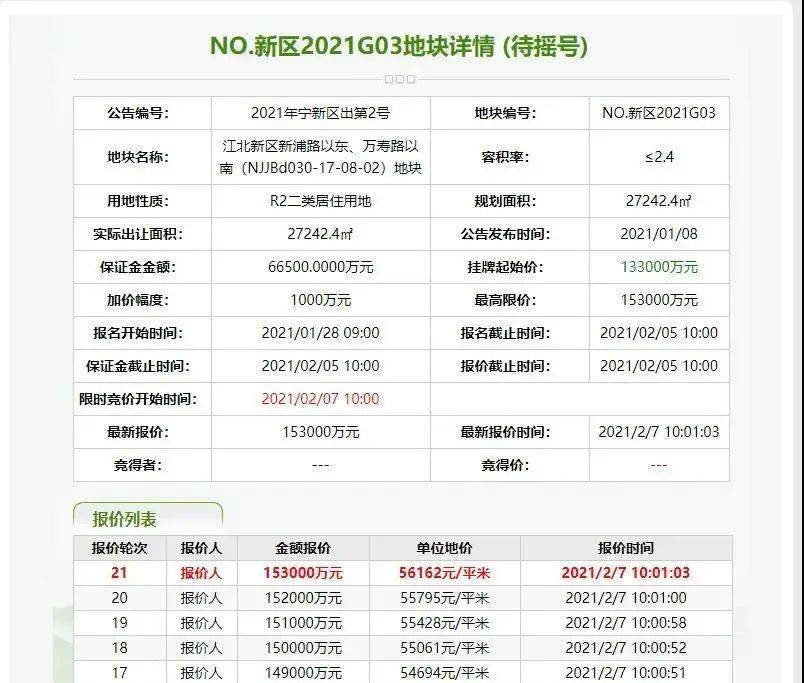 NO.新区2021G03地块详情 (待摇号)

| 公告编号: | 2021年宁新区出第2号 | 地块编号: | NO.新区2021G03 |
|---|---|---|---|
| 地块名称: | 江北新区新浦路以东、万寿路以南（NJJBd030-17-08-02）地块 | 容积率: | ≤2.4 |
| 用地性质: | R2二类居住用地 | 规划面积: | 27242.4㎡ |
| 实际出让面积: | 27242.4㎡ | 公告发布时间: | 2021/01/08 |
| 保证金金额: | 66500.0000万元 | 挂牌起始价: | 133000万元 |
| 加价幅度: | 1000万元 | 最高限价: | 153000万元 |
| 报名开始时间: | 2021/01/28 09:00 | 报名截止时间: | 2021/02/05 10:00 |
| 保证金截止时间: | 2021/02/05 10:00 | 报价截止时间: | 2021/02/05 10:00 |
| 限时竞价开始时间: | 2021/02/07 10:00 | | |
| 最新报价: | 153000万元 | 最新报价时间: | 2021/2/7 10:01:03 |
| 竞得者: | --- | 竞得价: | --- |

报价列表

| 报价轮次 | 报价人 | 金额报价 | 单位地价 | 报价时间 |
|---|---|---|---|---|
| 21 | 报价人 | 153000万元 | 56162元/平米 | 2021/2/7 10:01:03 |
| 20 | 报价人 | 152000万元 | 55795元/平米 | 2021/2/7 10:01:00 |
| 19 | 报价人 | 151000万元 | 55428元/平米 | 2021/2/7 10:00:58 |
| 18 | 报价人 | 150000万元 | 55061元/平米 | 2021/2/7 10:00:52 |
| 17 | 报价人 | 149000万元 | 54694元/平米 | 2021/2/7 10:00:51 |